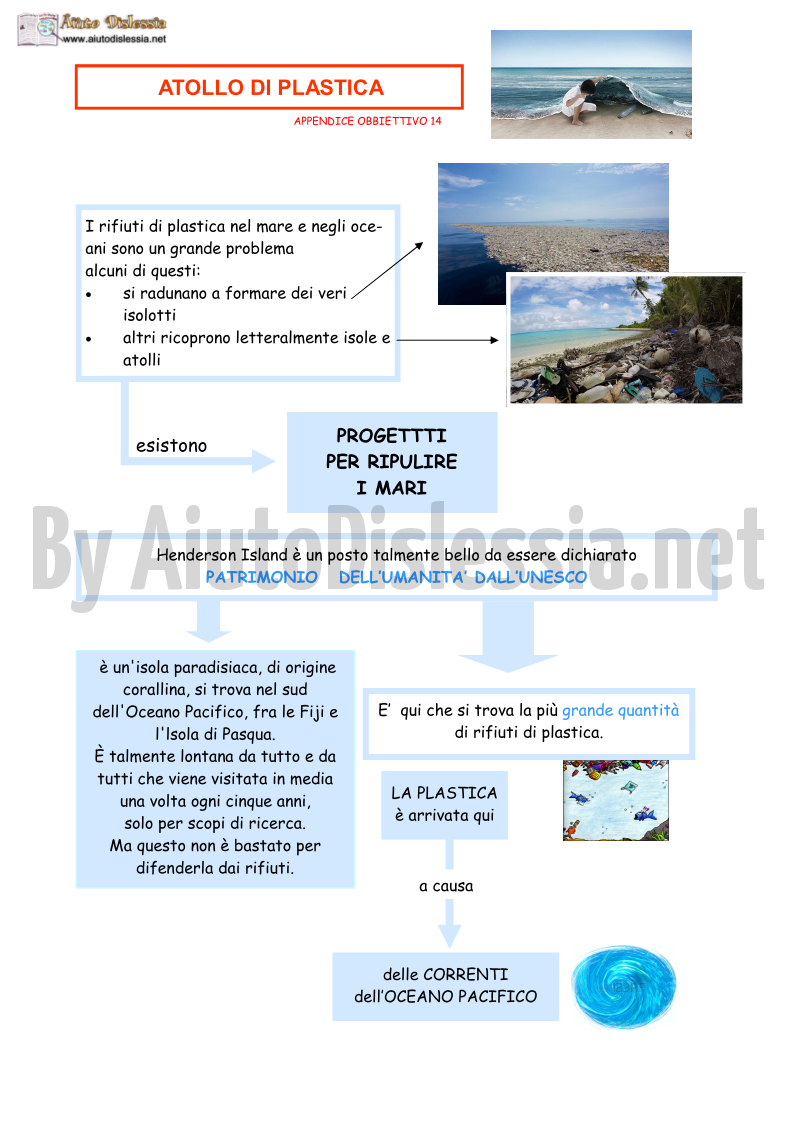 Aiuto Dislessia
www.aiutodislessia.net

ATOLLO DI PLASTICA

APPENDICE OBBIETTIVO 14

I rifiuti di plastica nel mare e negli oceani sono un grande problema
alcuni di questi:
• si radunano a formare dei veri isolotti
• altri ricoprono letteralmente isole e atolli

esistono

PROGETTTI PER RIPULIRE I MARI

By AiutoDislessia.net

Henderson Island è un posto talmente bello da essere dichiarato
PATRIMONIO DELL'UMANITA' DALL'UNESCO

è un'isola paradisiaca, di origine corallina, si trova nel sud dell'Oceano Pacifico, fra le Fiji e l'Isola di Pasqua.
È talmente lontana da tutto e da tutti che viene visitata in media una volta ogni cinque anni, solo per scopi di ricerca.
Ma questo non è bastato per difenderla dai rifiuti.

E' qui che si trova la più grande quantità di rifiuti di plastica.

LA PLASTICA è arrivata qui

a causa

delle CORRENTI dell'OCEANO PACIFICO